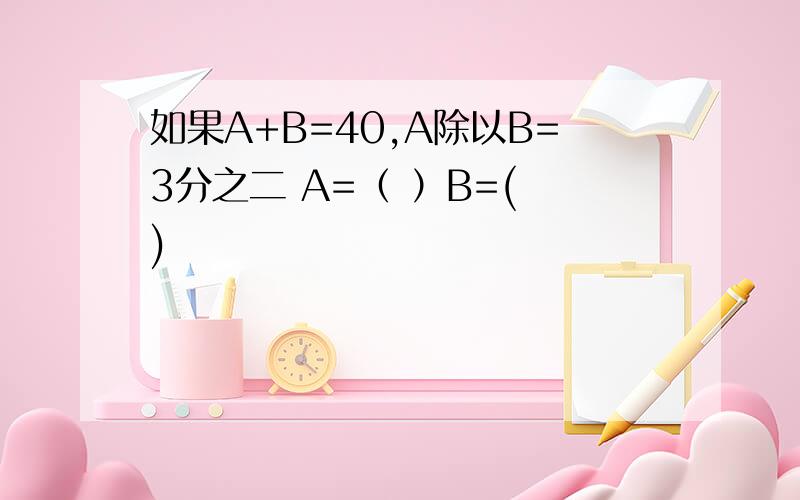 如果A+B=40,A除以B=3分之二 A=（ ）B=( )